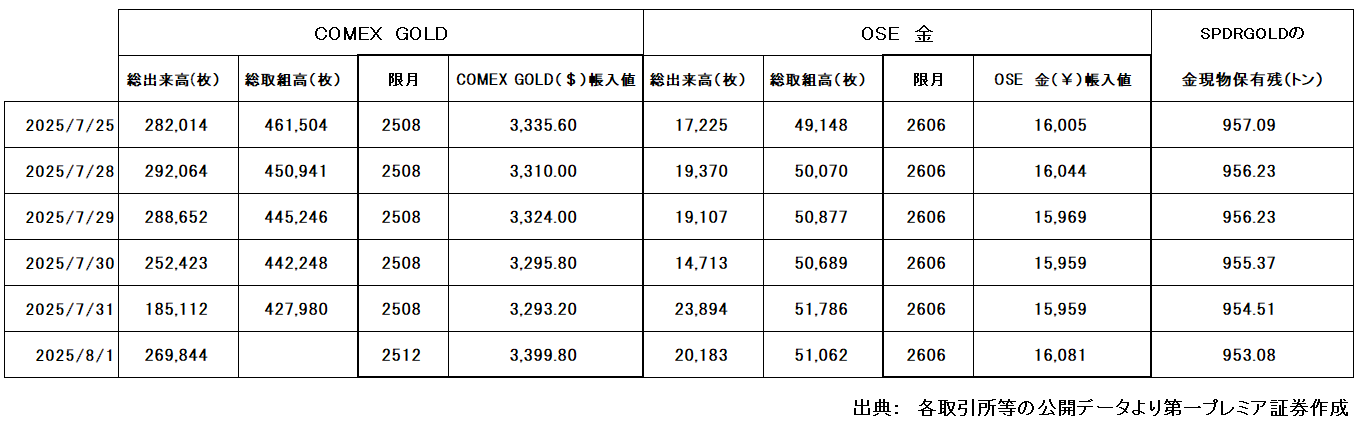 | | COMEX GOLD | | | | OSE 金 | | | | SPDRGOLDの |
|---|---|---|---|---|---|---|---|---|---|
| | 総出来高(枚) | 総取組高(枚) | 限月 | COMEX GOLD($)帳入値 | 総出来高(枚) | 総取組高(枚) | 限月 | OSE 金(¥)帳入値 | 金現物保有残(トン) |
| 2025/7/25 | 282,014 | 461,504 | 2508 | 3,335.60 | 17,225 | 49,148 | 2606 | 16,005 | 957.09 |
| 2025/7/28 | 292,064 | 450,941 | 2508 | 3,310.00 | 19,370 | 50,070 | 2606 | 16,044 | 956.23 |
| 2025/7/29 | 288,652 | 445,246 | 2508 | 3,324.00 | 19,107 | 50,877 | 2606 | 15,969 | 956.23 |
| 2025/7/30 | 252,423 | 442,248 | 2508 | 3,295.80 | 14,713 | 50,689 | 2606 | 15,959 | 955.37 |
| 2025/7/31 | 185,112 | 427,980 | 2508 | 3,293.20 | 23,894 | 51,786 | 2606 | 15,959 | 954.51 |
| 2025/8/1 | 269,844 | | 2512 | 3,399.80 | 20,183 | 51,062 | 2606 | 16,081 | 953.08 |

出典: 各取引所等の公開データより第一プレミア証券作成